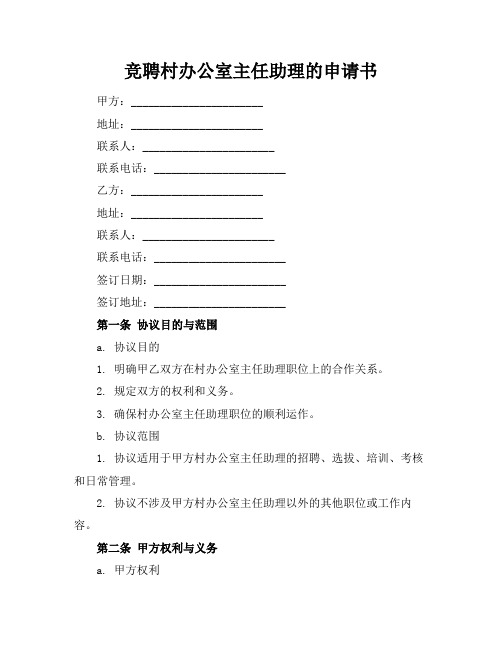 竞聘村办公室主任助理的申请书

甲方：________________________

地址：________________________

联系人：________________________

联系电话：________________________

乙方：________________________

地址：________________________

联系人：________________________

联系电话：________________________

签订日期：________________________

签订地址：________________________

第一条 协议目的与范围

a. 协议目的

1. 明确甲乙双方在村办公室主任助理职位上的合作关系。

2. 规定双方的权利和义务。

3. 确保村办公室主任助理职位的顺利运作。

b. 协议范围

1. 协议适用于甲方村办公室主任助理的招聘、选拔、培训、考核和日常管理。

2. 协议不涉及甲方村办公室主任助理以外的其他职位或工作内容。

第二条 甲方权利与义务

a. 甲方权利